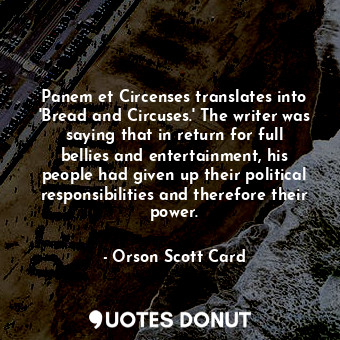 Panem et Circenses translates into 'Bread and Circuses.' The writer was saying that in return for full bellies and entertainment, his people had given up their political responsibilities and therefore their power.

- Orson Scott Card

QUOTES DONUT